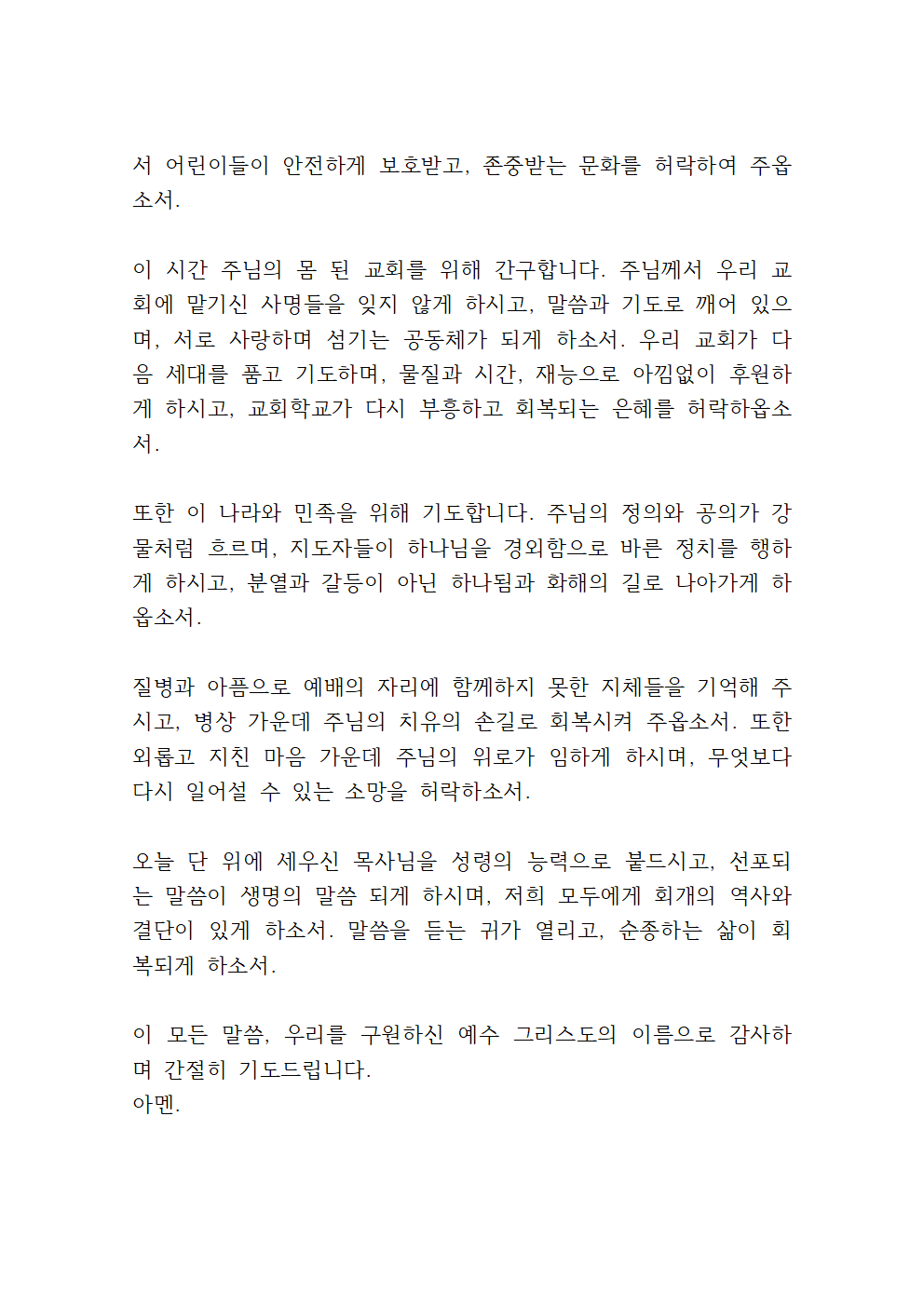 서 어린이들이 안전하게 보호받고, 존중받는 문화를 허락하여 주옵소서.

이 시간 주님의 몸 된 교회를 위해 간구합니다. 주님께서 우리 교회에 맡기신 사명들을 잊지 않게 하시고, 말씀과 기도로 깨어 있으며, 서로 사랑하며 섬기는 공동체가 되게 하소서. 우리 교회가 다음 세대를 품고 기도하며, 물질과 시간, 재능으로 아낌없이 후원하게 하시고, 교회학교가 다시 부흥하고 회복되는 은혜를 허락하옵소서.

또한 이 나라와 민족을 위해 기도합니다. 주님의 정의와 공의가 강물처럼 흐르며, 지도자들이 하나님을 경외함으로 바른 정치를 행하게 하시고, 분열과 갈등이 아닌 하나됨과 화해의 길로 나아가게 하옵소서.

질병과 아픔으로 예배의 자리에 함께하지 못한 지체들을 기억해 주시고, 병상 가운데 주님의 치유의 손길로 회복시켜 주옵소서. 또한 외롭고 지친 마음 가운데 주님의 위로가 임하게 하시며, 무엇보다 다시 일어설 수 있는 소망을 허락하소서.

오늘 단 위에 세우신 목사님을 성령의 능력으로 붙드시고, 선포되는 말씀이 생명의 말씀 되게 하시며, 저희 모두에게 회개의 역사와 결단이 있게 하소서. 말씀을 듣는 귀가 열리고, 순종하는 삶이 회복되게 하소서.

이 모든 말씀, 우리를 구원하신 예수 그리스도의 이름으로 감사하며 간절히 기도드립니다.
아멘.